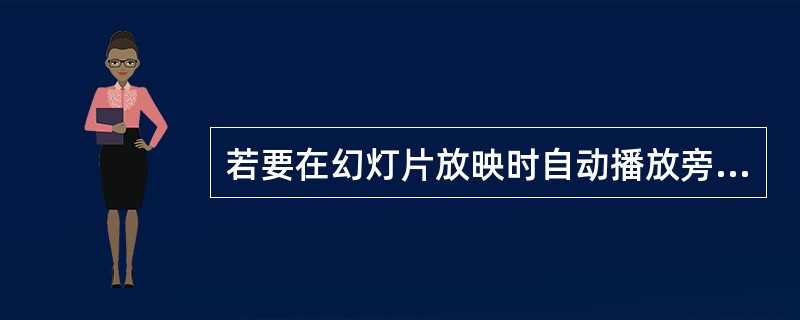 若要在幻灯片放映时自动播放旁...